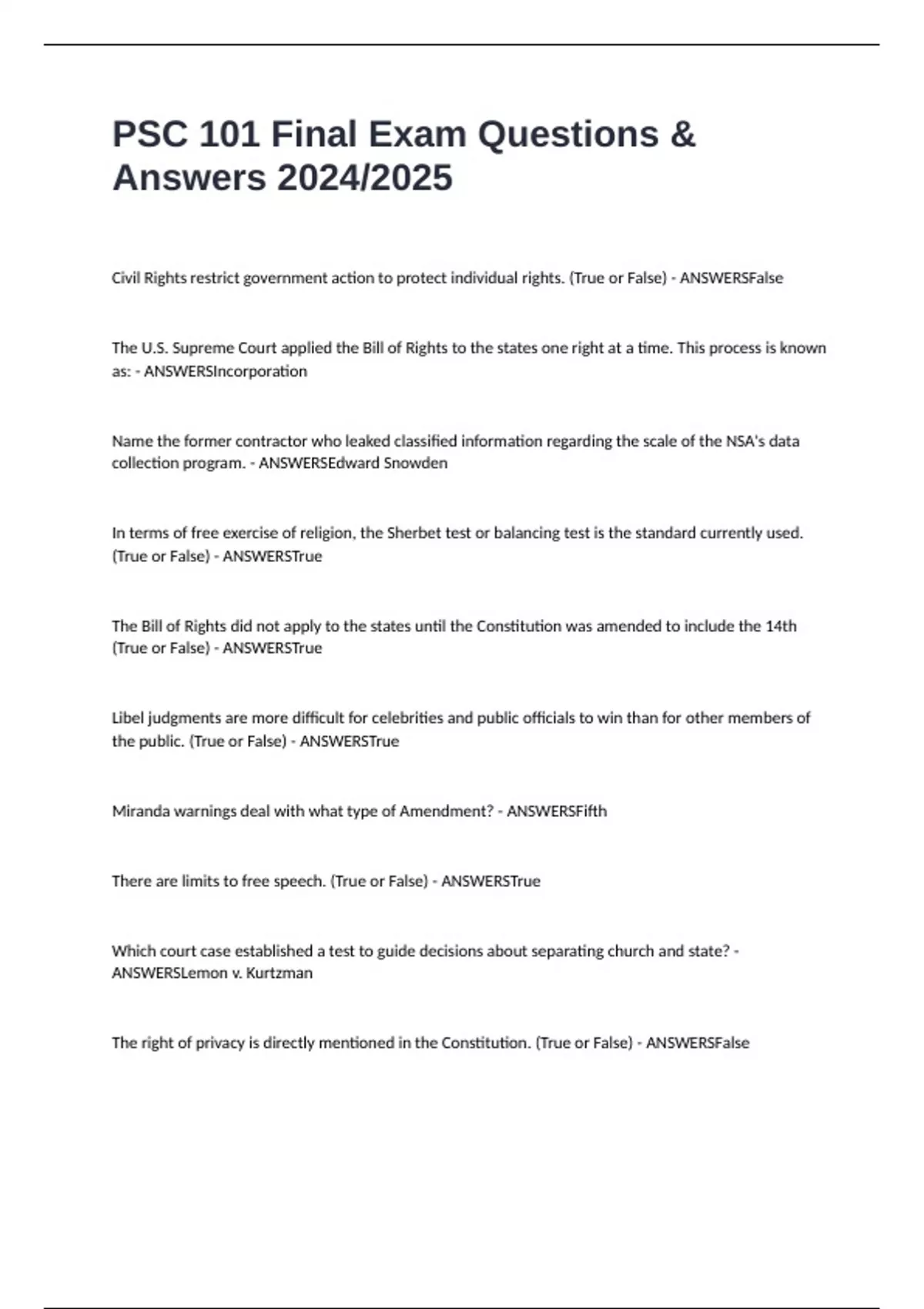 PSC 101 Final Exam Questions & Answers 2024/2025

Civil Rights restrict government action to protect individual rights. (True or False) - ANSWERSFalse

The U.S. Supreme Court applied the Bill of Rights to the states one right at a time. This process is known as: - ANSWERSIncorporation

Name the former contractor who leaked classified information regarding the scale of the NSA's data collection program. - ANSWERSEdward Snowden

In terms of free exercise of religion, the Sherbet test or balancing test is the standard currently used. (True or False) - ANSWERSTrue

The Bill of Rights did not apply to the states until the Constitution was amended to include the 14th (True or False) - ANSWERSTrue

Libel judgments are more difficult for celebrities and public officials to win than for other members of the public. (True or False) - ANSWERSTrue

Miranda warnings deal with what type of Amendment? - ANSWERSFifth

There are limits to free speech. (True or False) - ANSWERSTrue

Which court case established a test to guide decisions about separating church and state? - ANSWERSLemon v. Kurtzman

The right of privacy is directly mentioned in the Constitution. (True or False) - ANSWERSFalse